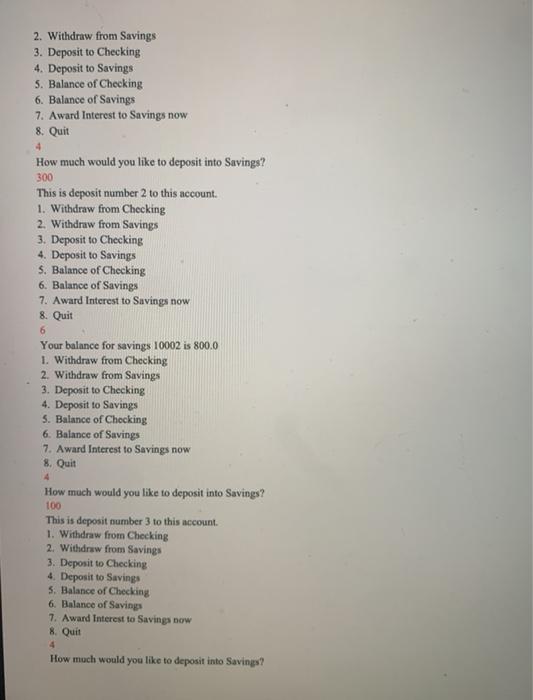 2. Withdraw from Savings
3. Deposit to Checking
4. Deposit to Savings
5. Balance of Checking
6. Balance of Savings
7. Award Interest to Savings now
8. Quit
4
How much would you like to deposit into Savings?
300
This is deposit number 2 to this account.
1. Withdraw from Checking
2. Withdraw from Savings
3. Deposit to Checking
4. Deposit to Savings
5. Balance of Checking
6. Balance of Savings
7. Award Interest to Savings now
8. Quit
6
Your balance for savings 10002 is 800.0
1. Withdraw from Checking
2. Withdraw from Savings
3. Deposit to Checking
4. Deposit to Savings
5. Balance of Checking
6. Balance of Savings
7. Award Interest to Savings now
8. Quit
4
How much would you like to deposit into Savings?
100
This is deposit number 3 to this account.
1. Withdraw from Checking
2. Withdraw from Savings
3. Deposit to Checking
4. Deposit to Savings
5. Balance of Checking
6. Balance of Savings
7. Award Interest to Savings now
8. Quit
4
How much would you like to deposit into Savings?